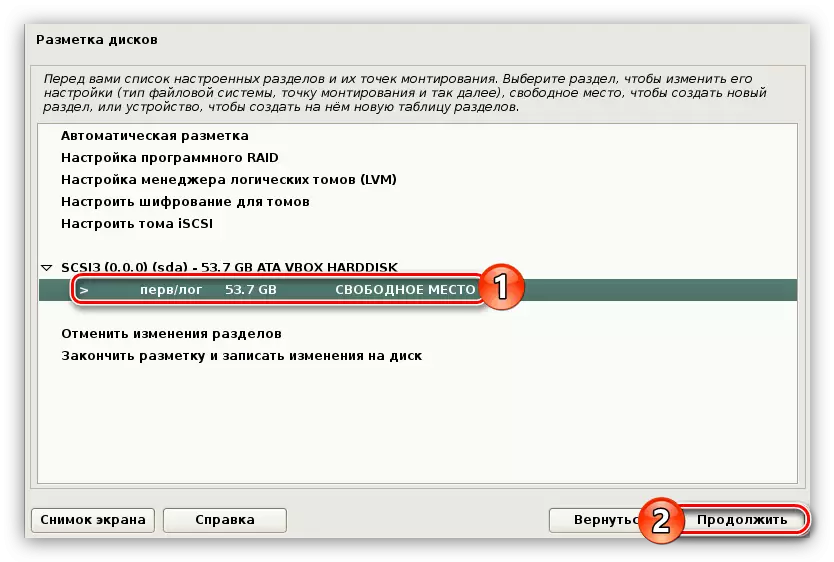 Разметка дисков

Перед вами список настроенных разделов и их точек монтирования. Выберите раздел, чтобы изменить его настройки (тип файловой системы, точку монтирования и так далее), свободное место, чтобы создать новый раздел, или устройство, чтобы создать на нём новую таблицу разделов.

Автоматическая разметка
Настройка программного RAID
Настройка менеджера логических томов (LVM)
Настроить шифрование для томов
Настроить тома iSCSI

SCSI3 (0,0,0) (sda) - 53.7 GB ATA VBOX HARDDISK
> перв/лог 53.7 GB СВОБОДНОЕ МЕСТО

1

Отменить изменения разделов
Закончить разметку и записать изменения на диск

Снимок экрана
Справка
Вернуть
2
Продолжить